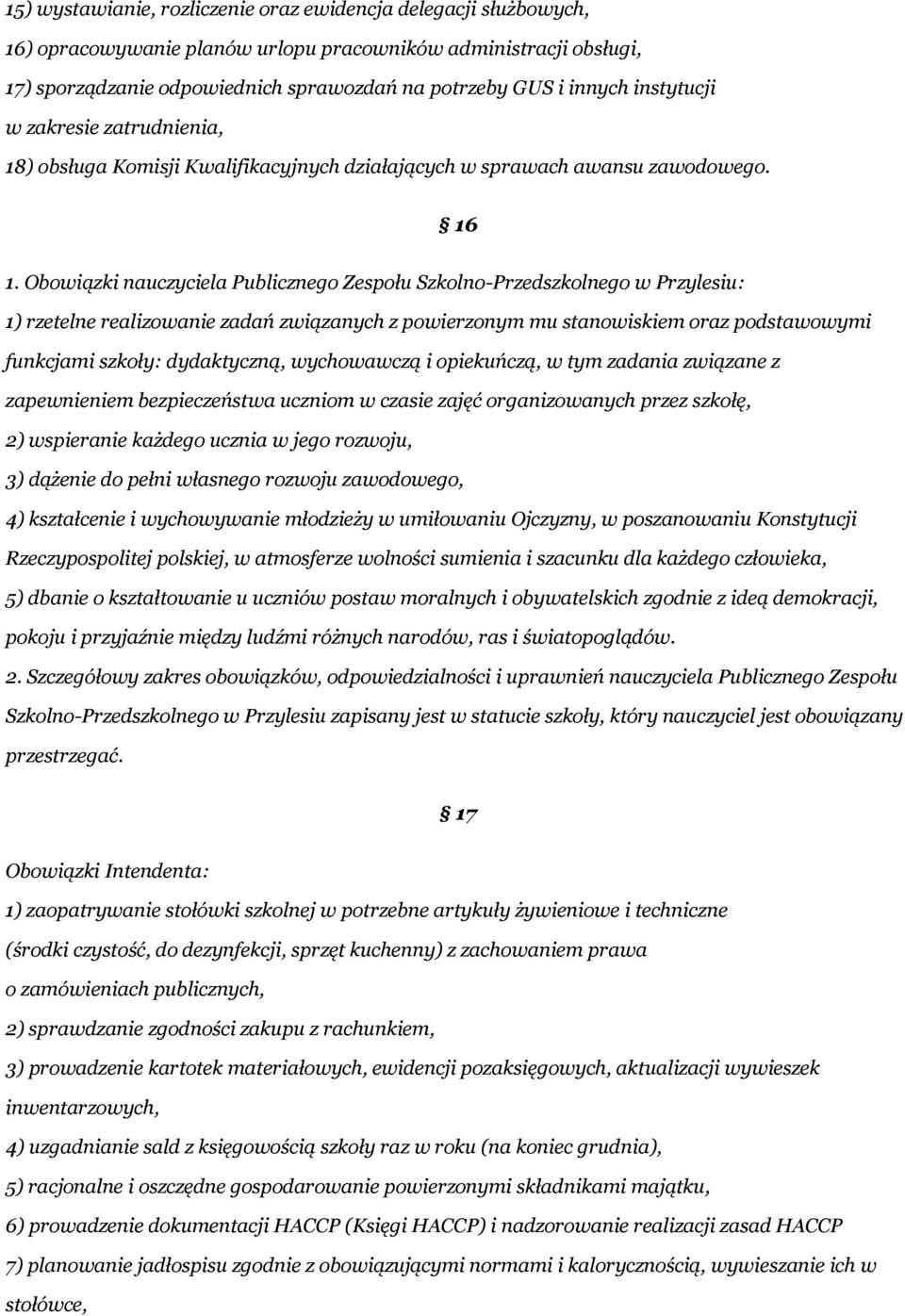 15) wystawianie, rozliczenie oraz ewidencja delegacji służbowych,
16) opracowywanie planów urlopu pracowników administracji obsługi,
17) sporządzanie odpowiednich sprawozdań na potrzeby GUS i innych instytucji w zakresie zatrudnienia,
18) obsługa Komisji Kwalifikacyjnych działających w sprawach awansu zawodowego.

§ 16

1. Obowiązki nauczyciela Publicznego Zespołu Szkolno-Przedszkolnego w Przylesiu:
1) rzetelne realizowanie zadań związanych z powierzonym mu stanowiskiem oraz podstawowymi funkcjami szkoły: dydaktyczną, wychowawczą i opiekuńczą, w tym zadania związane z zapewnieniem bezpieczeństwa uczniom w czasie zajęć organizowanych przez szkołę,
2) wspieranie każdego ucznia w jego rozwoju,
3) dążenie do pełni własnego rozwoju zawodowego,
4) kształcenie i wychowywanie młodzieży w umiłowaniu Ojczyzny, w poszanowaniu Konstytucji Rzeczypospolitej polskiej, w atmosferze wolności sumienia i szacunku dla każdego człowieka,
5) dbanie o kształtowanie u uczniów postaw moralnych i obywatelskich zgodnie z ideą demokracji, pokoju i przyjaźnie między ludźmi różnych narodów, ras i światopoglądów.
2. Szczegółowy zakres obowiązków, odpowiedzialności i uprawnień nauczyciela Publicznego Zespołu Szkolno-Przedszkolnego w Przylesiu zapisany jest w statucie szkoły, który nauczyciel jest obowiązany przestrzegać.

§ 17

Obowiązki Intendenta:
1) zaopatrywanie stołówki szkolnej w potrzebne artykuły żywieniowe i techniczne (środki czystość, do dezynfekcji, sprzęt kuchenny) z zachowaniem prawa o zamówieniach publicznych,
2) sprawdzanie zgodności zakupu z rachunkiem,
3) prowadzenie kartotek materiałowych, ewidencji pozaksięgowych, aktualizacji wywieszek inwentarzowych,
4) uzgadnianie sald z księgowością szkoły raz w roku (na koniec grudnia),
5) racjonalne i oszczędne gospodarowanie powierzonymi składnikami majątku,
6) prowadzenie dokumentacji HACCP (Księgi HACCP) i nadzorowanie realizacji zasad HACCP
7) planowanie jadłospisu zgodnie z obowiązującymi normami i kalorycznością, wywieszanie ich w stołówce,